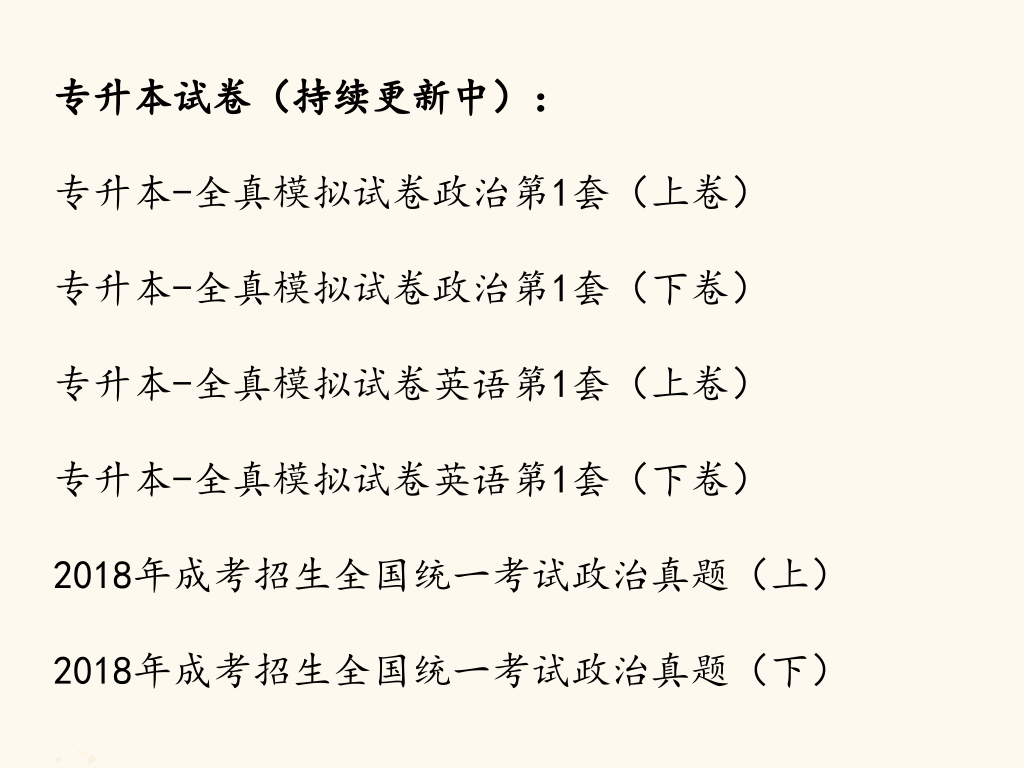 专升本试卷（持续更新中）：

专升本-全真模拟试卷政治第1套（上卷）

专升本-全真模拟试卷政治第1套（下卷）

专升本-全真模拟试卷英语第1套（上卷）

专升本-全真模拟试卷英语第1套（下卷）

2018年成考招生全国统一考试政治真题（上）

2018年成考招生全国统一考试政治真题（下）